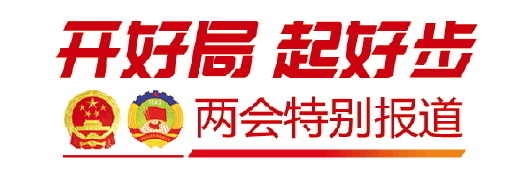 开好局 起好步

两会特别报道